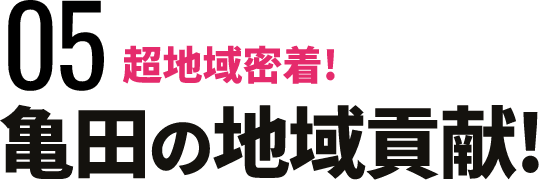 05 超地域密着！
亀田の地域貢献！